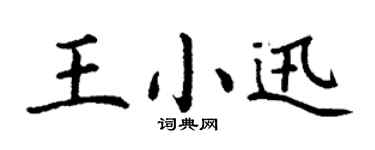 王小迅

词典网